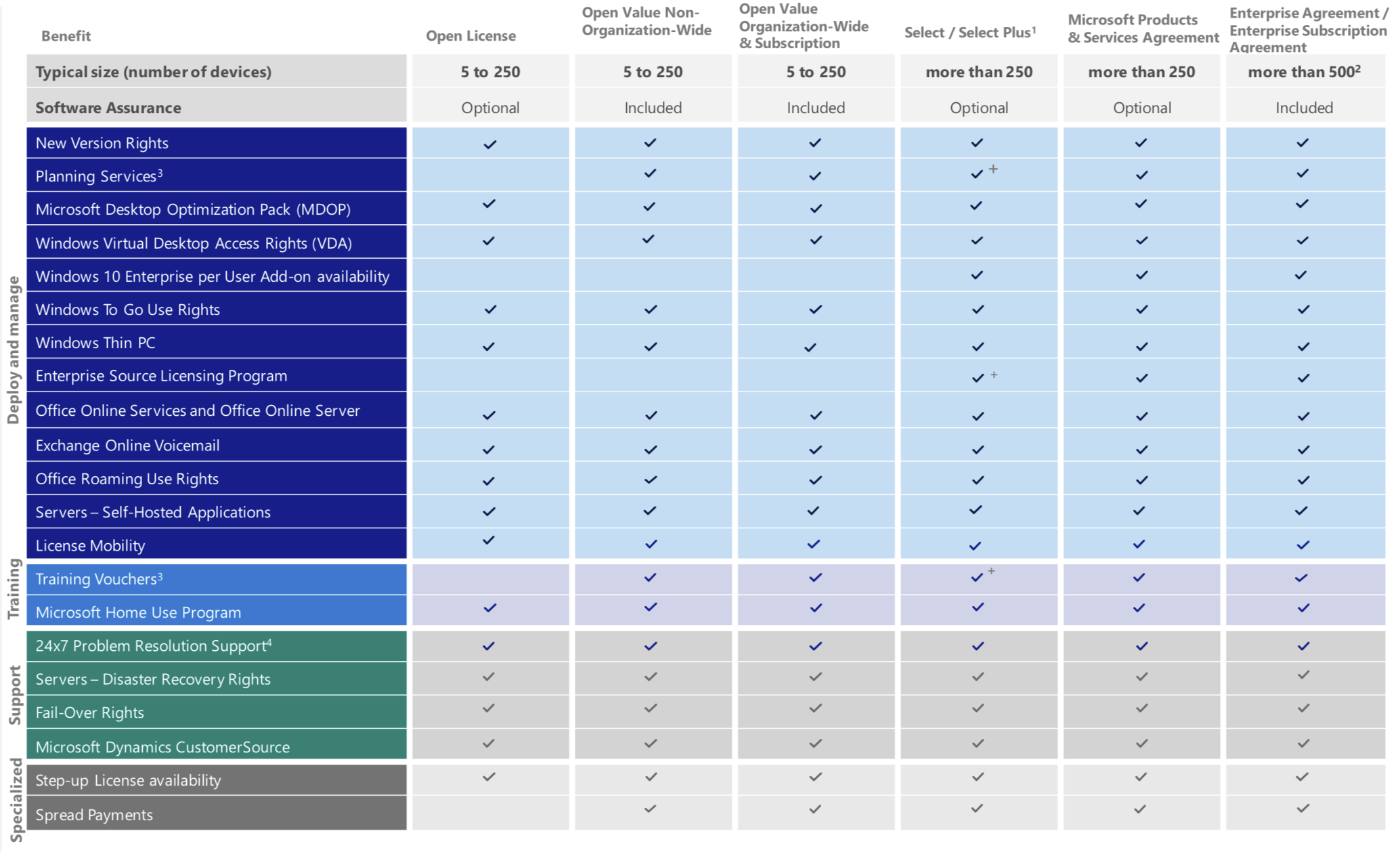 | | Benefit | Open License | Open Value Non-Organization-Wide | Open Value Organization-Wide & Subscription | Select / Select Plus$^1$ | Microsoft Products & Services Agreement | Enterprise Agreement / Enterprise Subscription Agreement |
|---|---|---|---|---|---|---|---|
| | Typical size (number of devices) | 5 to 250 | 5 to 250 | 5 to 250 | more than 250 | more than 250 | more than 500$^2$ |
| | Software Assurance | Optional | Included | Included | Optional | Optional | Included |
| Deploy and manage | New Version Rights | ✓ | ✓ | ✓ | ✓ | ✓ | ✓ |
| | Planning Services$^3$ | | ✓ | ✓ | ✓ + | ✓ | ✓ |
| | Microsoft Desktop Optimization Pack (MDOP) | ✓ | ✓ | ✓ | ✓ | ✓ | ✓ |
| | Windows Virtual Desktop Access Rights (VDA) | ✓ | ✓ | ✓ | ✓ | ✓ | ✓ |
| | Windows 10 Enterprise per User Add-on availability | | | | ✓ | ✓ | ✓ |
| | Windows To Go Use Rights | ✓ | ✓ | ✓ | ✓ | ✓ | ✓ |
| | Windows Thin PC | ✓ | ✓ | ✓ | ✓ | ✓ | ✓ |
| | Enterprise Source Licensing Program | | | | ✓ + | ✓ | ✓ |
| | Office Online Services and Office Online Server | ✓ | ✓ | ✓ | ✓ | ✓ | ✓ |
| | Exchange Online Voicemail | ✓ | ✓ | ✓ | ✓ | ✓ | ✓ |
| | Office Roaming Use Rights | ✓ | ✓ | ✓ | ✓ | ✓ | ✓ |
| | Servers – Self-Hosted Applications | ✓ | ✓ | ✓ | ✓ | ✓ | ✓ |
| | License Mobility | ✓ | ✓ | ✓ | ✓ | ✓ | ✓ |
| Training | Training Vouchers$^3$ | | ✓ | ✓ | ✓ + | ✓ | ✓ |
| | Microsoft Home Use Program | ✓ | ✓ | ✓ | ✓ | ✓ | ✓ |
| Support | 24x7 Problem Resolution Support$^4$ | ✓ | ✓ | ✓ | ✓ | ✓ | ✓ |
| | Servers – Disaster Recovery Rights | ✓ | ✓ | ✓ | ✓ | ✓ | ✓ |
| | Fail-Over Rights | ✓ | ✓ | ✓ | ✓ | ✓ | ✓ |
| | Microsoft Dynamics CustomerSource | ✓ | ✓ | ✓ | ✓ | ✓ | ✓ |
| Specialized | Step-up License availability | ✓ | ✓ | ✓ | ✓ | ✓ | ✓ |
| | Spread Payments | | ✓ | ✓ | ✓ | ✓ | ✓ |